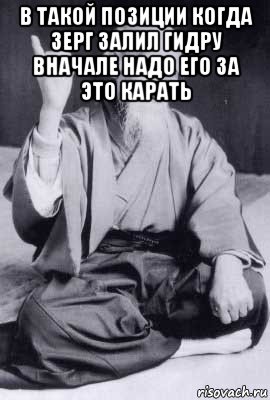 В ТАКОЙ ПОЗИЦИИ КОГДА ЗЕРГ ЗАЛИЛ ГИДРУ ВНАЧАЛЕ НАДО ЕГО ЗА ЭТО КАРАТЬ

risovach.ru